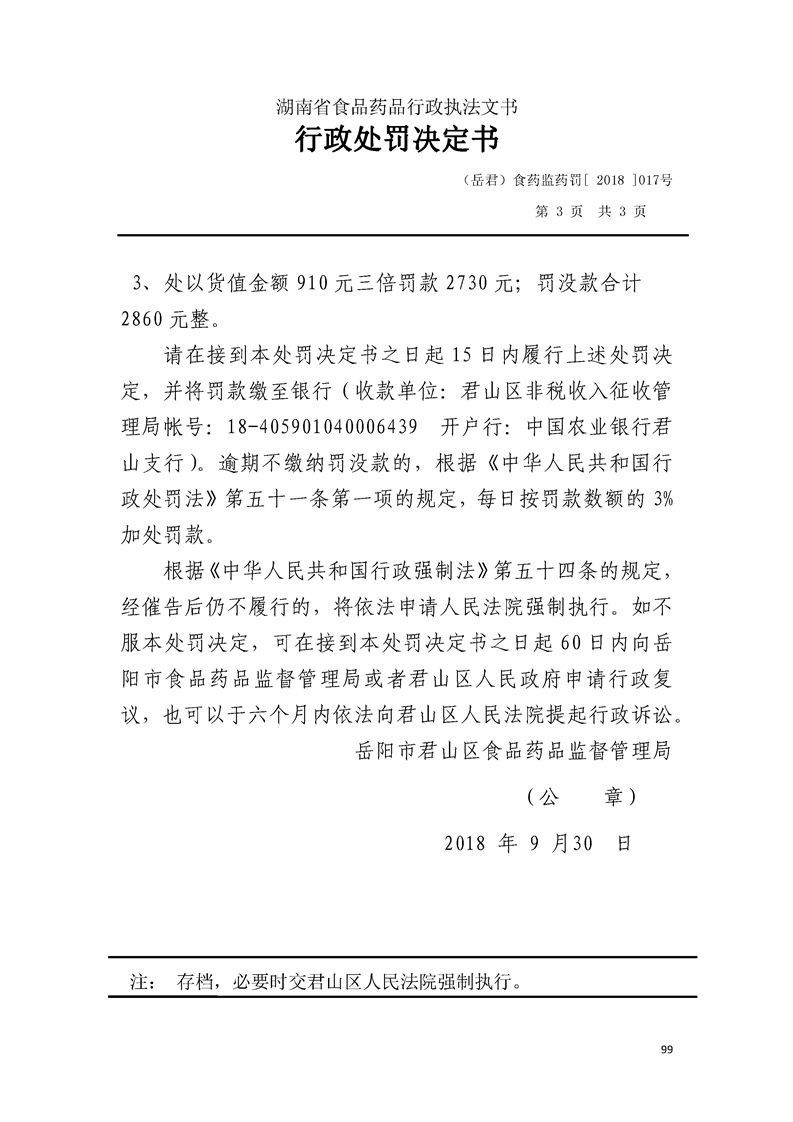 湖南省食品药品行政执法文书
行政处罚决定书

（岳君）食药监药罚[ 2018 ]017号

第 3 页 共 3 页

3、处以货值金额 910 元三倍罚款 2730 元；罚没款合计 2860 元整。

请在接到本处罚决定书之日起 15 日内履行上述处罚决定，并将罚款缴至银行（收款单位：君山区非税收入征收管理局帐号：18-405901040006439 开户行：中国农业银行君山支行）。逾期不缴纳罚没款的，根据《中华人民共和国行政处罚法》第五十一条第一项的规定，每日按罚款数额的 3% 加处罚款。

根据《中华人民共和国行政强制法》第五十四条的规定，经催告后仍不履行的，将依法申请人民法院强制执行。如不服本处罚决定，可在接到本处罚决定书之日起 60 日内向岳阳市食品药品监督管理局或者君山区人民政府申请行政复议，也可以于六个月内依法向君山区人民法院提起行政诉讼。

岳阳市君山区食品药品监督管理局

（公 章）

2018 年 9 月30 日

注： 存档，必要时交君山区人民法院强制执行。

99